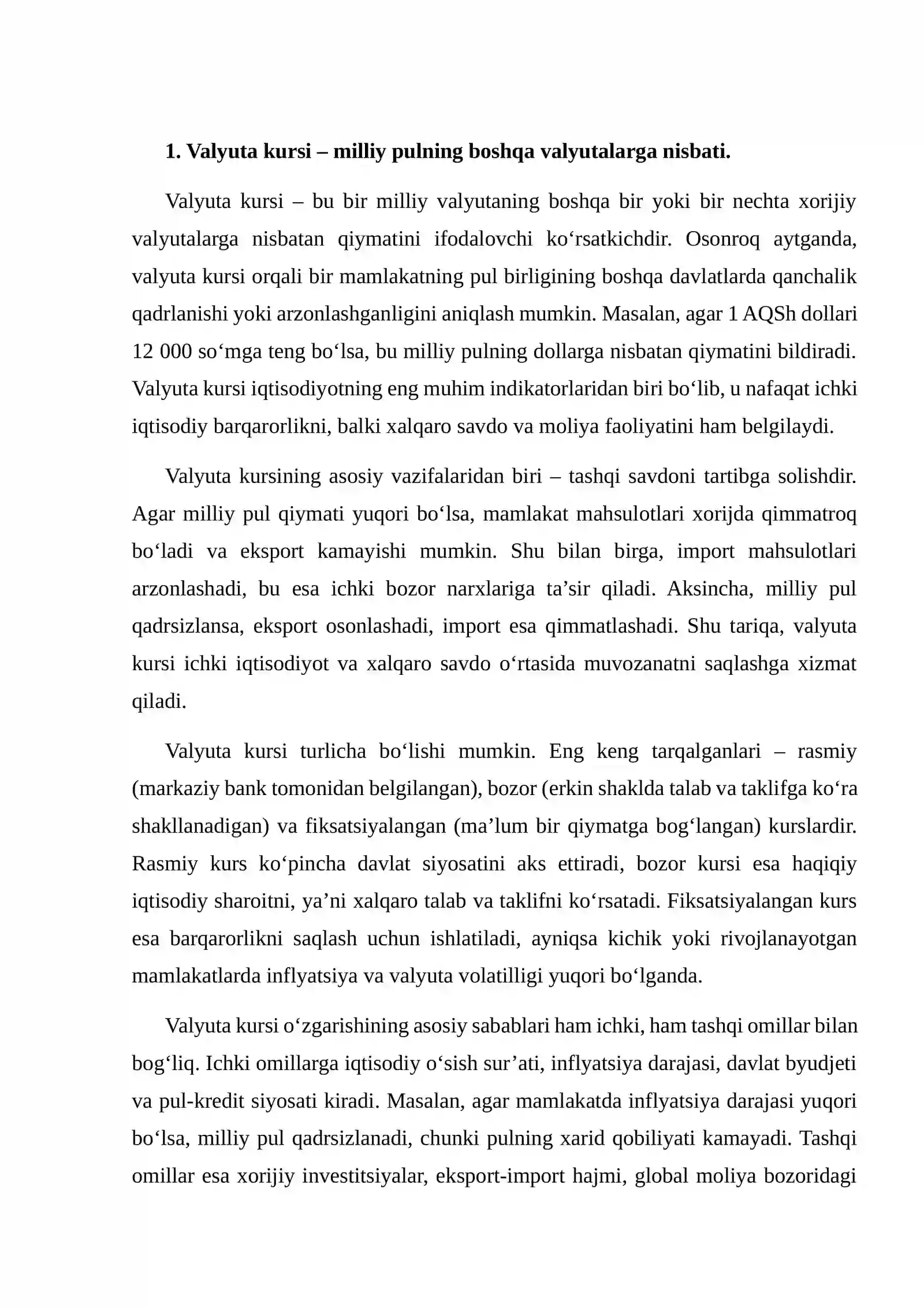 1. Valyuta kursi – milliy pulning boshqa valyutalarga nisbati.

Valyuta kursi – bu bir milliy valyutaning boshqa bir yoki bir nechta xorijiy valyutalarga nisbatan qiymatini ifodalovchi ko'rsatkichdir. Osonroq aytganda, valyuta kursi orqali bir mamlakatning pul birligining boshqa davlatlarda qanchalik qadrlanishi yoki arzonlashganligini aniqlash mumkin. Masalan, agar 1 AQSh dollari 12 000 so'mga teng bo'lsa, bu milliy pulning dollarga nisbatan qiymatini bildiradi. Valyuta kursi iqtisodiyotning eng muhim indikatorlaridan biri bo'lib, u nafaqat ichki iqtisodiy barqarorlikni, balki xalqaro savdo va moliya faoliyatini ham belgilaydi.

Valyuta kursining asosiy vazifalaridan biri – tashqi savdoni tartibga solishdir. Agar milliy pul qiymati yuqori bo'lsa, mamlakat mahsulotlari xorijda qimmatroq bo'ladi va eksport kamayishi mumkin. Shu bilan birga, import mahsulotlari arzonlashadi, bu esa ichki bozor narxlariga ta'sir qiladi. Aksincha, milliy pul qadrsizlansa, eksport osonlashadi, import esa qimmatlashadi. Shu tariqa, valyuta kursi ichki iqtisodiyot va xalqaro savdo o'rtasida muvozanatni saqlashga xizmat qiladi.

Valyuta kursi turlicha bo'lishi mumkin. Eng keng tarqalganlari – rasmiy (markaziy bank tomonidan belgilangan), bozor (erkin shaklda talab va taklifga ko'ra shakllanadigan) va fiksatsiyalangan (ma'lum bir qiymatga bog'langan) kurslardir. Rasmiy kurs ko'pincha davlat siyosatini aks ettiradi, bozor kursi esa haqiqiy iqtisodiy sharoitni, ya'ni xalqaro talab va taklifni ko'rsatadi. Fiksatsiyalangan kurs esa barqarorlikni saqlash uchun ishlatiladi, ayniqsa kichik yoki rivojlanayotgan mamlakatlarda inflyatsiya va valyuta volatilligi yuqori bo'lganda.

Valyuta kursi o'zgarishining asosiy sabablari ham ichki, ham tashqi omillar bilan bog'liq. Ichki omillarga iqtisodiy o'sish sur'ati, inflyatsiya darajasi, davlat byudjeti va pul-kredit siyosati kiradi. Masalan, agar mamlakatda inflyatsiya darajasi yuqori bo'lsa, milliy pul qadrsizlanadi, chunki pulning xarid qobiliyati kamayadi. Tashqi omillar esa xorijiy investitsiyalar, eksport-import hajmi, global moliya bozoridagi